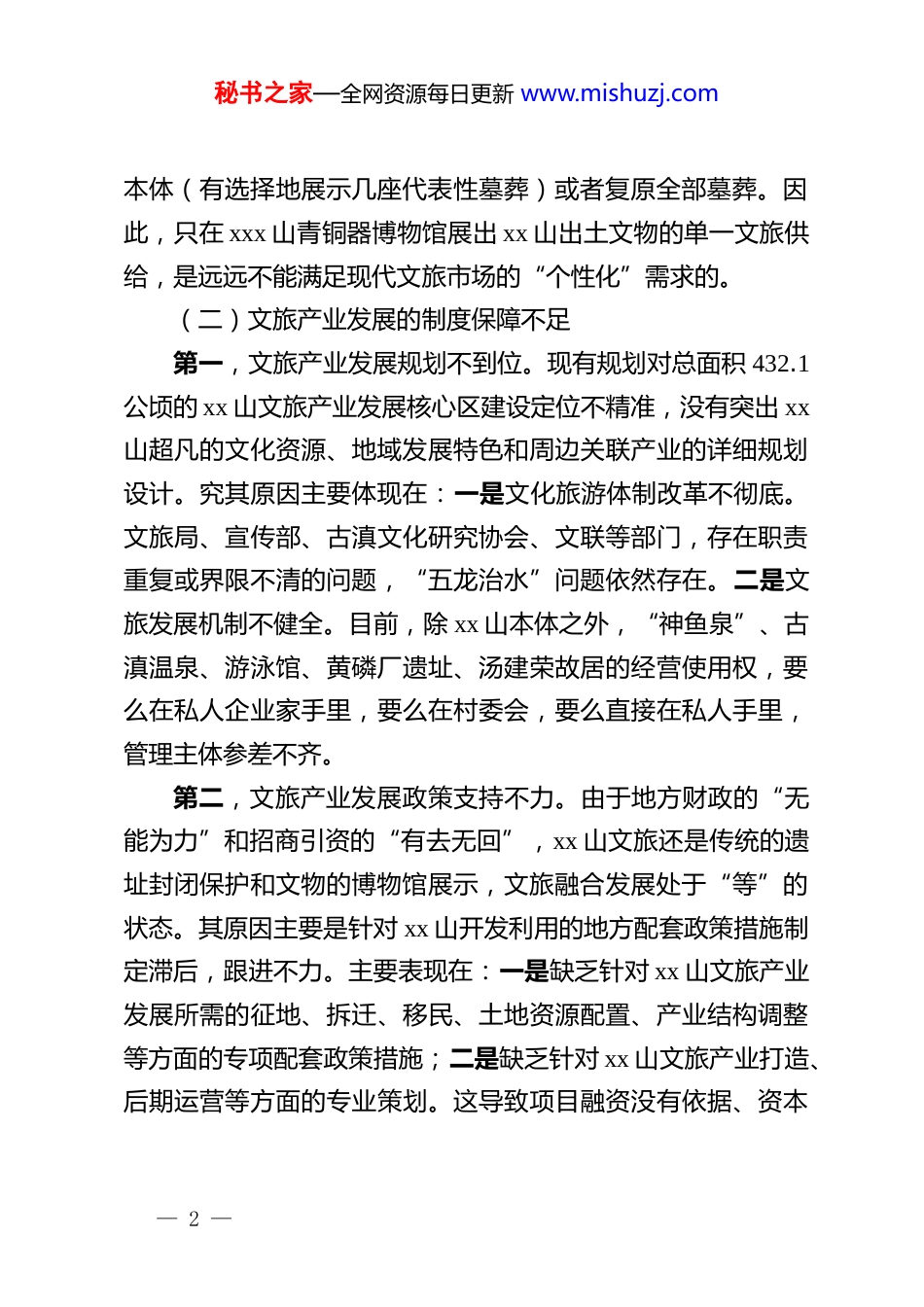 秘书之家—全网资源每日更新 www.mishuzj.com

本体（有选择地展示几座代表性墓葬）或者复原全部墓葬。因此，只在 xxx 山青铜器博物馆展出 xx 山出土文物的单一文旅供给，是远远不能满足现代文旅市场的“个性化”需求的。

（二）文旅产业发展的制度保障不足

第一，文旅产业发展规划不到位。现有规划对总面积 432.1 公顷的 xx 山文旅产业发展核心区建设定位不精准，没有突出 xx 山超凡的文化资源、地域发展特色和周边关联产业的详细规划设计。究其原因主要体现在：一是文化旅游体制改革不彻底。文旅局、宣传部、古滇文化研究协会、文联等部门，存在职责重复或界限不清的问题，“五龙治水”问题依然存在。二是文旅发展机制不健全。目前，除 xx 山本体之外，“神鱼泉”、古滇温泉、游泳馆、黄磷厂遗址、汤建荣故居的经营使用权，要么在私人企业家手里，要么在村委会，要么直接在私人手里，管理主体参差不齐。

第二，文旅产业发展政策支持不力。由于地方财政的“无能为力”和招商引资的“有去无回”，xx 山文旅还是传统的遗址封闭保护和文物的博物馆展示，文旅融合发展处于“等”的状态。其原因主要是针对 xx 山开发利用的地方配套政策措施制定滞后，跟进不力。主要表现在：一是缺乏针对 xx 山文旅产业发展所需的征地、拆迁、移民、土地资源配置、产业结构调整等方面的专项配套政策措施；二是缺乏针对 xx 山文旅产业打造、后期运营等方面的专业策划。这导致项目融资没有依据、资本

— 2 —